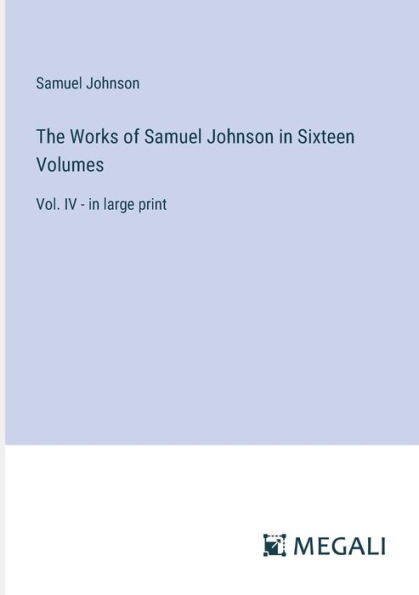 Samuel Johnson

The Works of Samuel Johnson in Sixteen Volumes

Vol. IV - in large print

MEGALI